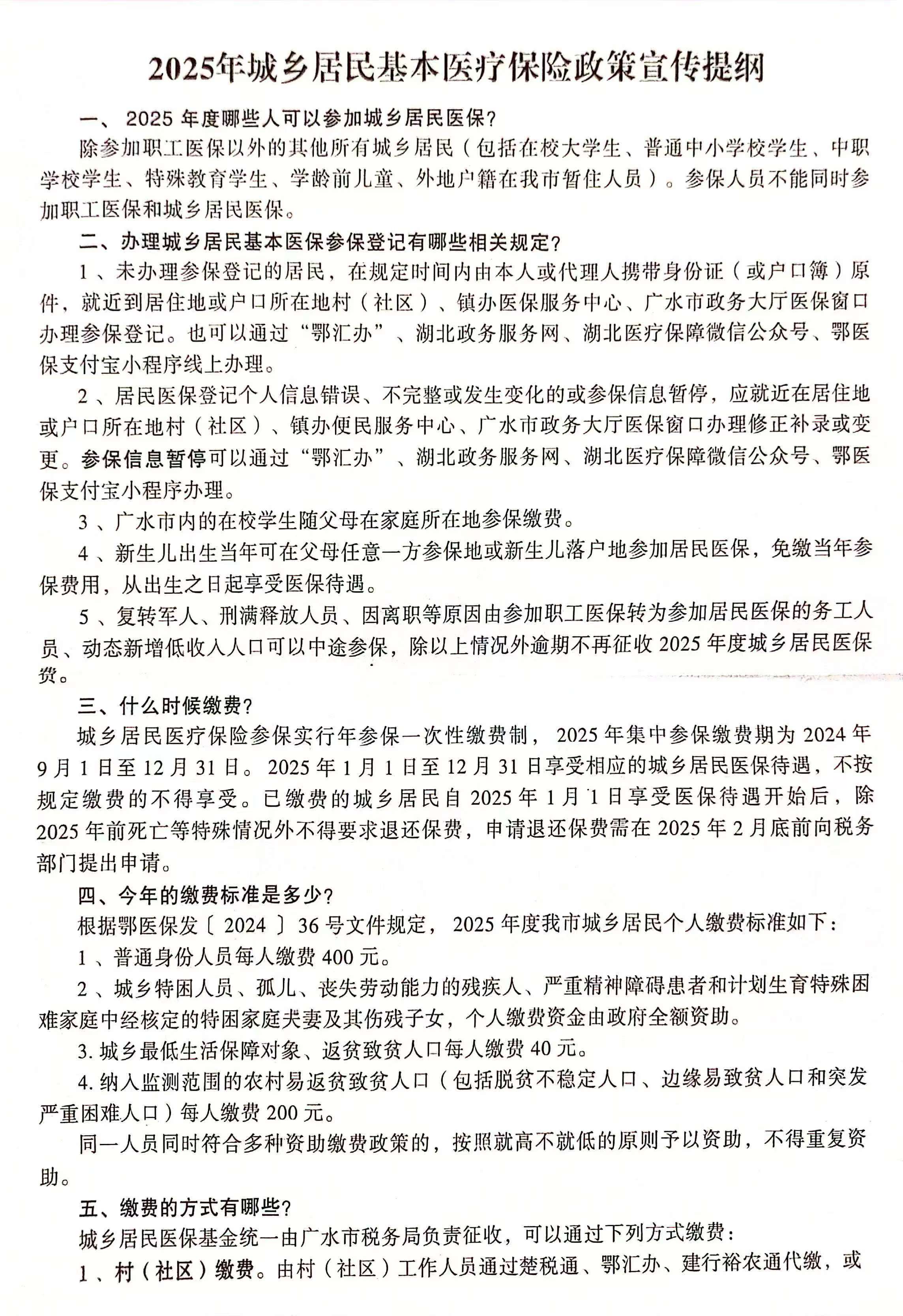 2025年城乡居民基本医疗保险政策宣传提纲

一、2025年度哪些人可以参加城乡居民医保？

除参加职工医保以外的其他所有城乡居民（包括在校大学生、普通中小学校学生、中职学校学生、特殊教育学生、学龄前儿童、外地户籍在我市暂住人员）。参保人员不能同时参加职工医保和城乡居民医保。

二、办理城乡居民基本医保参保登记有哪些相关规定？

1、未办理参保登记的居民，在规定时间内由本人或代理人携带身份证（或户口簿）原件，就近到居住地或户口所在地村（社区）、镇办医保服务中心、广水市政务大厅医保窗口办理参保登记。也可以通过“鄂汇办”、湖北政务服务网、湖北医疗保障微信公众号、鄂医保支付宝小程序线上办理。

2、居民医保登记个人信息错误、不完整或发生变化的或参保信息暂停，应就近在居住地或户口所在地村（社区）、镇办便民服务中心、广水市政务大厅医保窗口办理修正补录或变更。参保信息暂停可以通过“鄂汇办”、湖北政务服务网、湖北医疗保障微信公众号、鄂医保支付宝小程序办理。

3、广水市内的在校学生随父母在家庭所在地参保缴费。

4、新生儿出生当年可在父母任意一方参保地或新生儿落户地参加居民医保，免缴当年参保费用，从出生之日起享受医保待遇。

5、复转军人、刑满释放人员、因离职等原因由参加职工医保转为参加居民医保的务工人员、动态新增低收入人口可以中途参保，除以上情况外逾期不再征收2025年度城乡居民医保费。

三、什么时候缴费？

城乡居民医疗保险参保实行年参保一次性缴费制，2025年集中参保缴费期为2024年9月1日至12月31日。2025年1月1日至12月31日享受相应的城乡居民医保待遇，不按规定缴费的不得享受。已缴费的城乡居民自2025年1月1日享受医保待遇开始后，除2025年前死亡等特殊情况外不得要求退还保费，申请退还保费需在2025年2月底前向税务部门提出申请。

四、今年的缴费标准是多少？

根据鄂医保发〔2024〕36号文件规定，2025年度我市城乡居民个人缴费标准如下：

1、普通身份人员每人缴费400元。

2、城乡特困人员、孤儿、丧失劳动能力的残疾人、严重精神障碍患者和计划生育特殊困难家庭中经核定的特困家庭夫妻及其伤残子女，个人缴费资金由政府全额资助。

3.城乡最低生活保障对象、返贫致贫人口每人缴费40元。

4.纳入监测范围的农村易返贫致贫人口（包括脱贫不稳定人口、边缘易致贫人口和突发严重困难人口）每人缴费200元。

同一人员同时符合多种资助缴费政策的，按照就高不就低的原则予以资助，不得重复资助。

五、缴费的方式有哪些？

城乡居民医保基金统一由广水市税务局负责征收，可以通过下列方式缴费：

1、村（社区）缴费。由村（社区）工作人员通过楚税通、鄂汇办、建行裕农通代缴，或